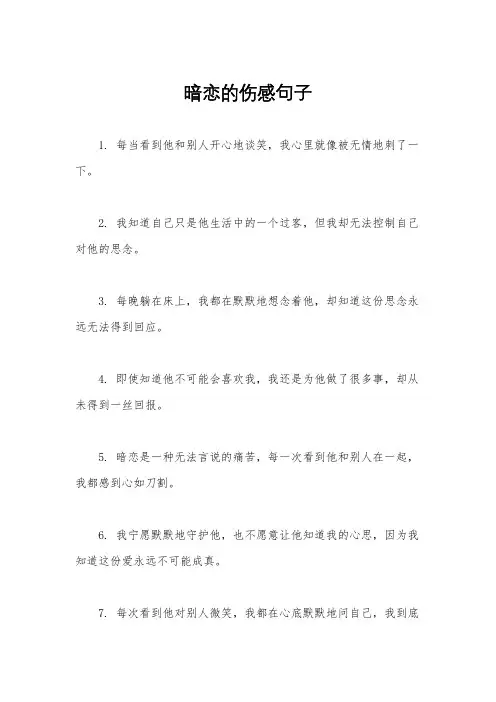 暗恋的伤感句子

1. 每当看到他和别人开心地谈笑，我心里就像被无情地刺了一下。

2. 我知道自己只是他生活中的一个过客，但我却无法控制自己对他的思念。

3. 每晚躺在床上，我都在默默地想念着他，却知道这份思念永远无法得到回应。

4. 即使知道他不可能会喜欢我，我还是为他做了很多事，却从未得到一丝回报。

5. 暗恋是一种无法言说的痛苦，每一次看到他和别人在一起，我都感到心如刀割。

6. 我宁愿默默地守护他，也不愿意让他知道我的心思，因为我知道这份爱永远不可能成真。

7. 每次看到他对别人微笑，我都在心底默默地问自己，我到底